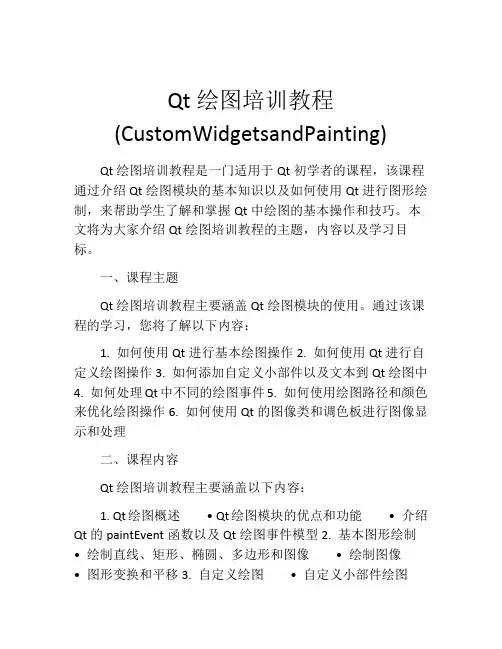 Qt 绘图培训教程
(CustomWidgetsandPainting)

Qt 绘图培训教程是一门适用于 Qt 初学者的课程，该课程通过介绍 Qt 绘图模块的基本知识以及如何使用 Qt 进行图形绘制，来帮助学生了解和掌握 Qt 中绘图的基本操作和技巧。本文将为大家介绍 Qt 绘图培训教程的主题，内容以及学习目标。

一、课程主题

Qt 绘图培训教程主要涵盖 Qt 绘图模块的使用。通过该课程的学习，您将了解以下内容：

1. 如何使用 Qt 进行基本绘图操作 2. 如何使用 Qt 进行自定义绘图操作 3. 如何添加自定义小部件以及文本到 Qt 绘图中 4. 如何处理 Qt 中不同的绘图事件 5. 如何使用绘图路径和颜色来优化绘图操作 6. 如何使用 Qt 的图像类和调色板进行图像显示和处理

二、课程内容

Qt 绘图培训教程主要涵盖以下内容：

1. Qt 绘图概述 • Qt 绘图模块的优点和功能 • 介绍 Qt 的 paintEvent 函数以及 Qt 绘图事件模型 2. 基本图形绘制 • 绘制直线、矩形、椭圆、多边形和图像 • 绘制图像 • 图形变换和平移 3. 自定义绘图 • 自定义小部件绘图